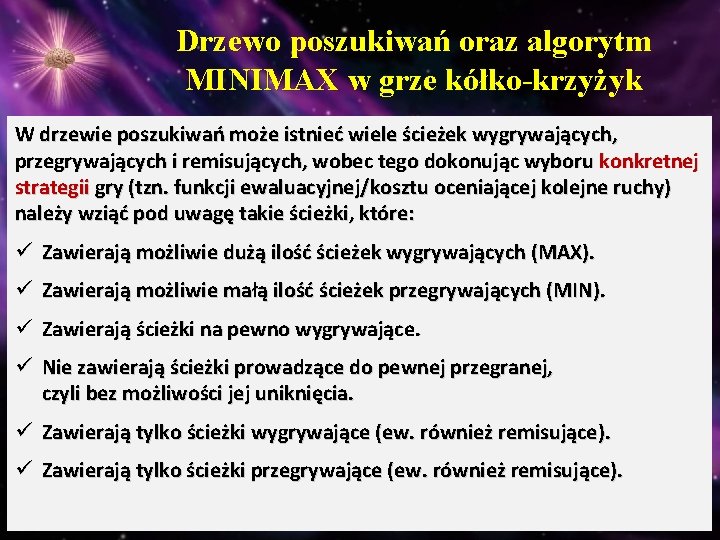 Drzewo poszukiwań oraz algorytm MINIMAX w grze kółko-krzyżyk

W drzewie poszukiwań może istnieć wiele ścieżek wygrywających, przegrywających i remisujących, wobec tego dokonując wyboru konkretnej strategii gry (tzn. funkcji ewaluacyjnej/kosztu oceniającej kolejne ruchy) należy wziąć pod uwagę takie ścieżki, które:

✓ Zawierają możliwie dużą ilość ścieżek wygrywających (MAX).

✓ Zawierają możliwie małą ilość ścieżek przegrywających (MIN).

✓ Zawierają ścieżki na pewno wygrywające.

✓ Nie zawierają ścieżki prowadzące do pewnej przegranej, czyli bez możliwości jej uniknięcia.

✓ Zawierają tylko ścieżki wygrywające (ew. również remisujące).

✓ Zawierają tylko ścieżki przegrywające (ew. również remisujące).